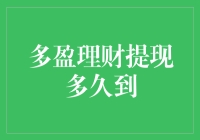 多盈理财提现
多久到